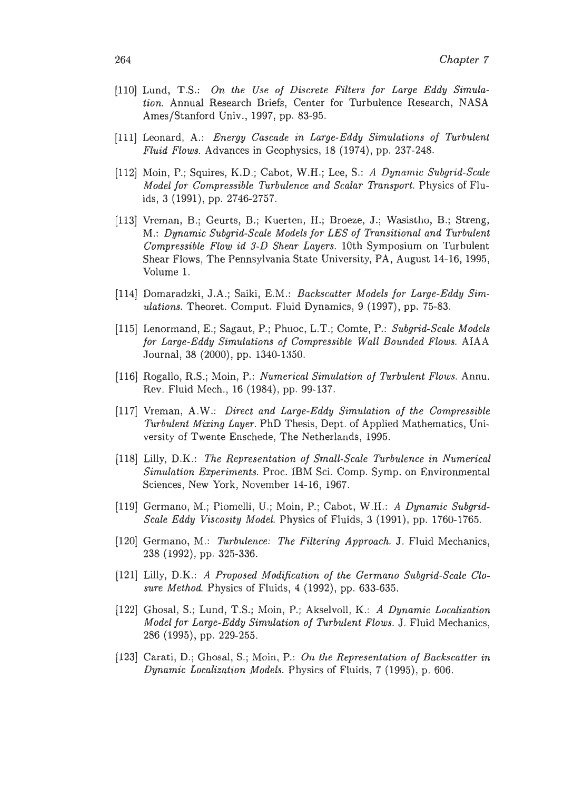 264 Chapter 7

[110] Lund, T.S.: On the Use of Discrete Filters for Large Eddy Simulation. Annual Research Briefs, Center for Turbulence Research, NASA Ames/Stanford Univ., 1997, pp. 83-95.

[111] Leonard, A.: Energy Cascade in Large-Eddy Simulations of Turbulent Fluid Flows. Advances in Geophysics, 18 (1974), pp. 237-248.

[112] Moin, P.; Squires, K.D.; Cabot, W.H.; Lee, S.: A Dynamic Subgrid-Scale Model for Compressible Turbulence and Scalar Transport. Physics of Fluids, 3 (1991), pp. 2746-2757.

[113] Vreman, B.; Geurts, B.; Kuerten, H.; Broeze, J.; Wasistho, B.; Streng, M.: Dynamic Subgrid-Scale Models for LES of Transitional and Turbulent Compressible Flow id 3-D Shear Layers. 10th Symposium on Turbulent Shear Flows, The Pennsylvania State University, PA, August 14-16, 1995, Volume 1.

[114] Domaradzki, J.A.; Saiki, E.M.: Backscatter Models for Large-Eddy Simulations. Theoret. Comput. Fluid Dynamics, 9 (1997), pp. 75-83.

[115] Lenormand, E.; Sagaut, P.; Phuoc, L.T.; Comte, P.: Subgrid-Scale Models for Large-Eddy Simulations of Compressible Wall Bounded Flows. AIAA Journal, 38 (2000), pp. 1340-1350.

[116] Rogallo, R.S.; Moin, P.: Numerical Simulation of Turbulent Flows. Annu. Rev. Fluid Mech., 16 (1984), pp. 99-137.

[117] Vreman, A.W.: Direct and Large-Eddy Simulation of the Compressible Turbulent Mixing Layer. PhD Thesis, Dept. of Applied Mathematics, University of Twente Enschede, The Netherlands, 1995.

[118] Lilly, D.K.: The Representation of Small-Scale Turbulence in Numerical Simulation Experiments. Proc. IBM Sci. Comp. Symp. on Environmental Sciences, New York, November 14-16, 1967.

[119] Germano, M.; Piomelli, U.; Moin, P.; Cabot, W.H.: A Dynamic Subgrid-Scale Eddy Viscosity Model. Physics of Fluids, 3 (1991), pp. 1760-1765.

[120] Germano, M.: Turbulence: The Filtering Approach. J. Fluid Mechanics, 238 (1992), pp. 325-336.

[121] Lilly, D.K.: A Proposed Modification of the Germano Subgrid-Scale Closure Method. Physics of Fluids, 4 (1992), pp. 633-635.

[122] Ghosal, S.; Lund, T.S.; Moin, P.; Akselvoll, K.: A Dynamic Localization Model for Large-Eddy Simulation of Turbulent Flows. J. Fluid Mechanics, 286 (1995), pp. 229-255.

[123] Carati, D.; Ghosal, S.; Moin, P.: On the Representation of Backscatter in Dynamic Localization Models. Physics of Fluids, 7 (1995), p. 606.